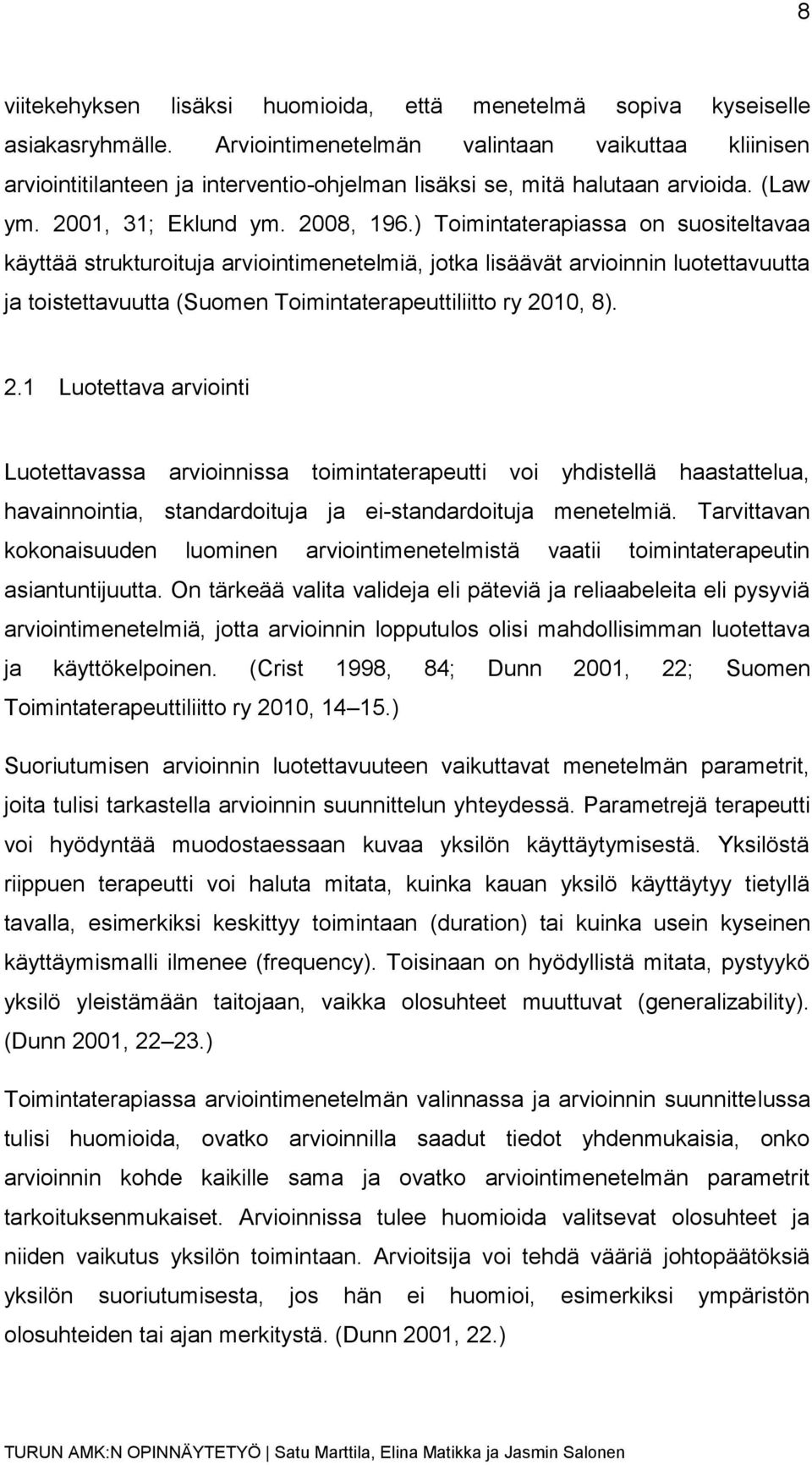 8

viitekehyksen lisäksi huomioida, että menetelmä sopiva kyseiselle asiakasryhmälle. Arviointimenetelmän valintaan vaikuttaa kliinisen arviointitilanteen ja interventio-ohjelman lisäksi se, mitä halutaan arvioida. (Law ym. 2001, 31; Eklund ym. 2008, 196.) Toimintaterapiassa on suositeltavaa käyttää strukturoituja arviointimenetelmiä, jotka lisäävät arvioinnin luotettavuutta ja toistettavuutta (Suomen Toimintaterapeuttiliitto ry 2010, 8).

2.1 Luotettava arviointi

Luotettavassa arvioinnissa toimintaterapeutti voi yhdistellä haastattelua, havainnointia, standardoituja ja ei-standardoituja menetelmiä. Tarvittavan kokonaisuuden luominen arviointimenetelmistä vaatii toimintaterapeutin asiantuntijuutta. On tärkeää valita valideja eli päteviä ja reliaabeleita eli pysyviä arviointimenetelmiä, jotta arvioinnin lopputulos olisi mahdollisimman luotettava ja käyttökelpoinen. (Crist 1998, 84; Dunn 2001, 22; Suomen Toimintaterapeuttiliitto ry 2010, 14 15.)

Suoriutumisen arvioinnin luotettavuuteen vaikuttavat menetelmän parametrit, joita tulisi tarkastella arvioinnin suunnittelun yhteydessä. Parametrejä terapeutti voi hyödyntää muodostaessaan kuvaa yksilön käyttäytymisestä. Yksilöstä riippuen terapeutti voi haluta mitata, kuinka kauan yksilö käyttäytyy tietyllä tavalla, esimerkiksi keskittyy toimintaan (duration) tai kuinka usein kyseinen käyttäymismalli ilmenee (frequency). Toisinaan on hyödyllistä mitata, pystyykö yksilö yleistämään taitojaan, vaikka olosuhteet muuttuvat (generalizability). (Dunn 2001, 22 23.)

Toimintaterapiassa arviointimenetelmän valinnassa ja arvioinnin suunnittelussa tulisi huomioida, ovatko arvioinnilla saadut tiedot yhdenmukaisia, onko arvioinnin kohde kaikille sama ja ovatko arviointimenetelmän parametrit tarkoituksenmukaiset. Arvioinnissa tulee huomioida valitsevat olosuhteet ja niiden vaikutus yksilön toimintaan. Arvioitsija voi tehdä vääriä johtopäätöksiä yksilön suoriutumisesta, jos hän ei huomioi, esimerkiksi ympäristön olosuhteiden tai ajan merkitystä. (Dunn 2001, 22.)

TURUN AMK:N OPINNÄYTETYÖ | Satu Marttila, Elina Matikka ja Jasmin Salonen